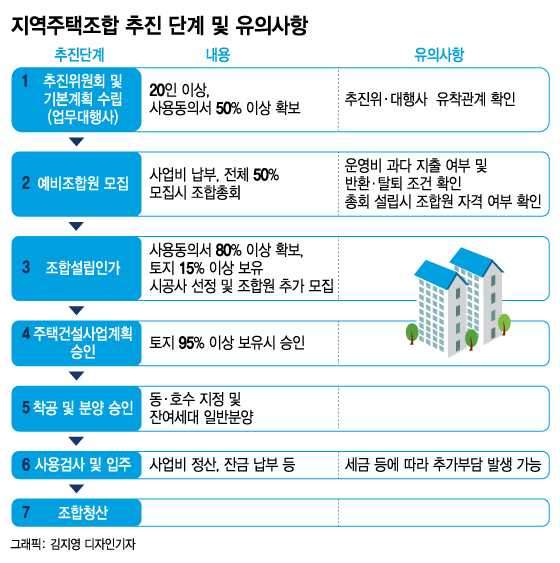 지역주택조합 추진 단계 및 유의사항

| 추진단계 | 내용 | 유의사항 |
|---|---|---|
| 1 추진위원회 및 기본계획 수립 (업무대행사) | 20인 이상, 사용동의서 50% 이상 확보 | 추진위·대행사 유착관계 확인 |
| 2 예비조합원 모집 | 사업비 납부, 전체 50% 모집시 조합총회 | 운영비 과다 지출 여부 및 반환·탈퇴 조건 확인 총회 설립시 조합원 자격 여부 확인 |
| 3 조합설립인가 | 사용동의서 80% 이상 확보, 토지 15% 이상 보유 시공사 선정 및 조합원 추가 모집 | |
| 4 주택건설사업계획 승인 | 토지 95% 이상 보유시 승인 | |
| 5 착공 및 분양 승인 | 동·호수 지정 및 잔여세대 일반분양 | |
| 6 사용검사 및 입주 | 사업비 정산, 잔금 납부 등 | 세금 등에 따라 추가부담 발생 가능 |
| 7 조합청산 | | |

그래픽: 김지영 디자인기자